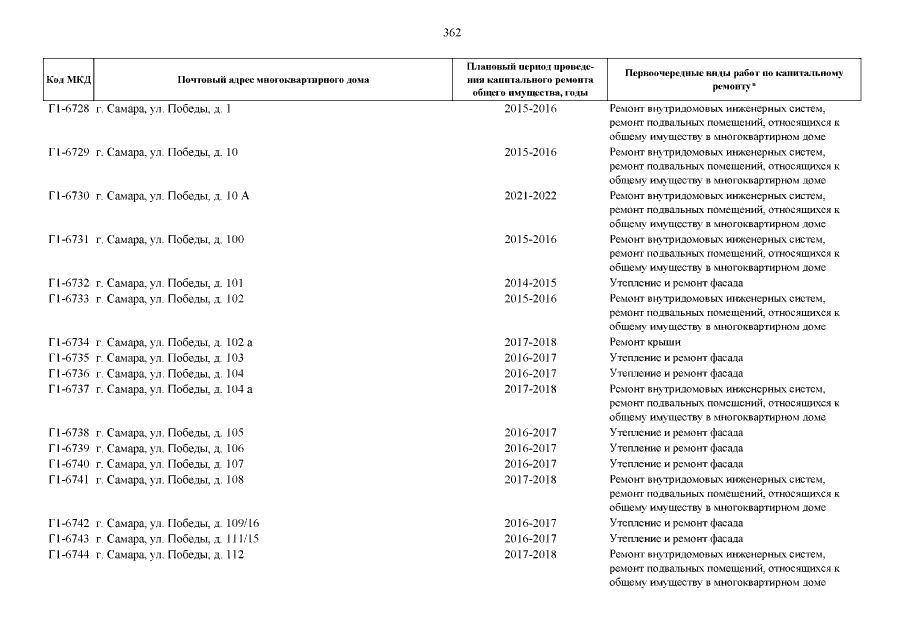 362

| Код МКД | Почтовый адрес многоквартирного дома | Плановый период проведения капитального ремонта общего имущества, годы | Первоочередные виды работ по капитальному ремонту* |
|---|---|---|---|
| Г1-6728 | г. Самара, ул. Победы, д. 1 | 2015-2016 | Ремонт внутридомовых инженерных систем, ремонт подвальных помещений, относящихся к общему имуществу в многоквартирном доме |
| Г1-6729 | г. Самара, ул. Победы, д. 10 | 2015-2016 | Ремонт внутридомовых инженерных систем, ремонт подвальных помещений, относящихся к общему имуществу в многоквартирном доме |
| Г1-6730 | г. Самара, ул. Победы, д. 10 А | 2021-2022 | Ремонт внутридомовых инженерных систем, ремонт подвальных помещений, относящихся к общему имуществу в многоквартирном доме |
| Г1-6731 | г. Самара, ул. Победы, д. 100 | 2015-2016 | Ремонт внутридомовых инженерных систем, ремонт подвальных помещений, относящихся к общему имуществу в многоквартирном доме |
| Г1-6732 | г. Самара, ул. Победы, д. 101 | 2014-2015 | Утепление и ремонт фасада |
| Г1-6733 | г. Самара, ул. Победы, д. 102 | 2015-2016 | Ремонт внутридомовых инженерных систем, ремонт подвальных помещений, относящихся к общему имуществу в многоквартирном доме |
| Г1-6734 | г. Самара, ул. Победы, д. 102 а | 2017-2018 | Ремонт крыши |
| Г1-6735 | г. Самара, ул. Победы, д. 103 | 2016-2017 | Утепление и ремонт фасада |
| Г1-6736 | г. Самара, ул. Победы, д. 104 | 2016-2017 | Утепление и ремонт фасада |
| Г1-6737 | г. Самара, ул. Победы, д. 104 а | 2017-2018 | Ремонт внутридомовых инженерных систем, ремонт подвальных помещений, относящихся к общему имуществу в многоквартирном доме |
| Г1-6738 | г. Самара, ул. Победы, д. 105 | 2016-2017 | Утепление и ремонт фасада |
| Г1-6739 | г. Самара, ул. Победы, д. 106 | 2016-2017 | Утепление и ремонт фасада |
| Г1-6740 | г. Самара, ул. Победы, д. 107 | 2016-2017 | Утепление и ремонт фасада |
| Г1-6741 | г. Самара, ул. Победы, д. 108 | 2017-2018 | Ремонт внутридомовых инженерных систем, ремонт подвальных помещений, относящихся к общему имуществу в многоквартирном доме |
| Г1-6742 | г. Самара, ул. Победы, д. 109/16 | 2016-2017 | Утепление и ремонт фасада |
| Г1-6743 | г. Самара, ул. Победы, д. 111/15 | 2016-2017 | Утепление и ремонт фасада |
| Г1-6744 | г. Самара, ул. Победы, д. 112 | 2017-2018 | Ремонт внутридомовых инженерных систем, ремонт подвальных помещений, относящихся к общему имуществу в многоквартирном доме |